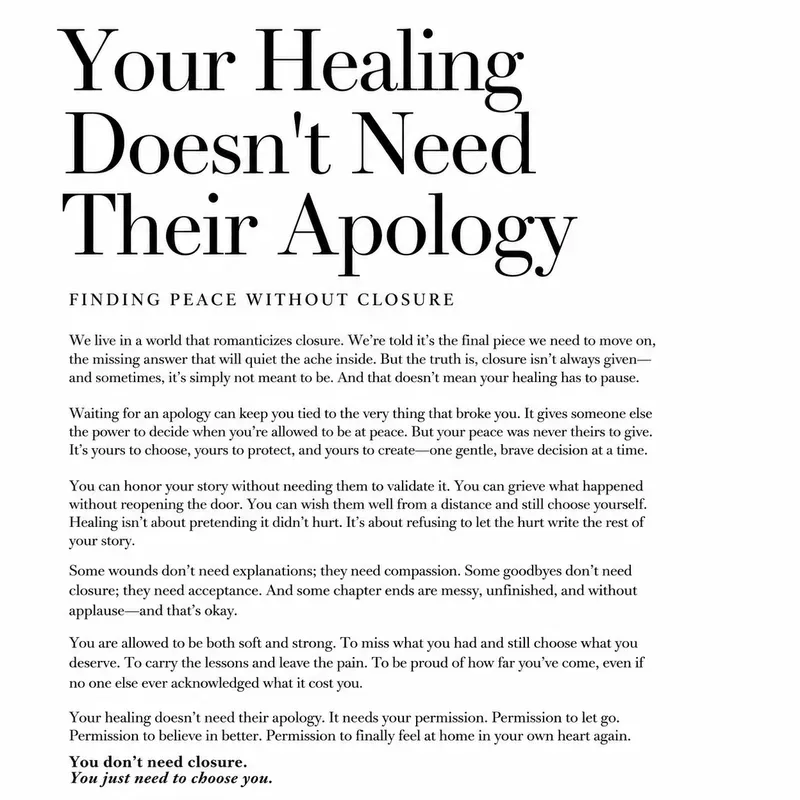 Your Healing Doesn't Need Their Apology

FINDING PEACE WITHOUT CLOSURE

We live in a world that romanticizes closure. We're told it's the final piece we need to move on, the missing answer that will quiet the ache inside. But the truth is, closure isn't always given—and sometimes, it's simply not meant to be. And that doesn't mean your healing has to pause.

Waiting for an apology can keep you tied to the very thing that broke you. It gives someone else the power to decide when you're allowed to be at peace. But your peace was never theirs to give. It's yours to choose, yours to protect, and yours to create—one gentle, brave decision at a time.

You can honor your story without needing them to validate it. You can grieve what happened without reopening the door. You can wish them well from a distance and still choose yourself. Healing isn't about pretending it didn't hurt. It's about refusing to let the hurt write the rest of your story.

Some wounds don't need explanations; they need compassion. Some goodbyes don't need closure; they need acceptance. And some chapter ends are messy, unfinished, and without applause—and that's okay.

You are allowed to be both soft and strong. To miss what you had and still choose what you deserve. To carry the lessons and leave the pain. To be proud of how far you've come, even if no one else ever acknowledged what it cost you.

Your healing doesn't need their apology. It needs your permission. Permission to let go. Permission to believe in better. Permission to finally feel at home in your own heart again.

You don't need closure.
You just need to choose you.